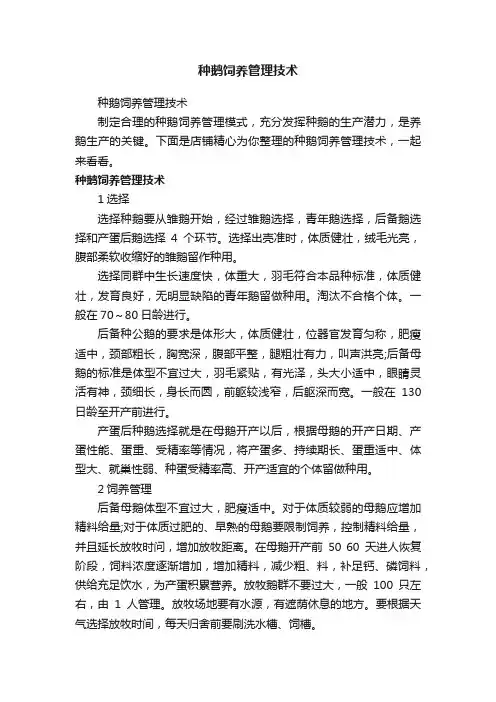 种鹅饲养管理技术

种鹅饲养管理技术

制定合理的种鹅饲养管理模式，充分发挥种鹅的生产潜力，是养鹅生产的关键。下面是店铺精心为你整理的种鹅饲养管理技术，一起来看看。

种鹅饲养管理技术

1 选择

选择种鹅要从雏鹅开始，经过雏鹅选择，青年鹅选择，后备鹅选择和产蛋后鹅选择 4 个环节。选择出壳准时，体质健壮，绒毛光亮，腹部柔软收缩好的雏鹅留作种用。

选择同群中生长速度快，体重大，羽毛符合本品种标准，体质健壮，发育良好，无明显缺陷的青年鹅留做种用。淘汰不合格个体。一般在 70～80 日龄进行。

后备种公鹅的要求是体形大，体质健壮，位器官发育匀称，肥瘦适中，颈部粗长，胸宽深，腹部平整，腿粗壮有力，叫声洪亮;后备母鹅的标准是体型不宜过大，羽毛紧贴，有光泽，头大小适中，眼睛灵活有神，颈细长，身长而圆，前躯较浅窄，后躯深而宽。一般在 130 日龄至开产前进行。

产蛋后种鹅选择就是在母鹅开产以后，根据母鹅的开产日期、产蛋性能、蛋重、受精率等情况，将产蛋多、持续期长、蛋重适中、体型大、就巢性弱、种蛋受精率高、开产适宜的个体留做种用。

2 饲养管理

后备母鹅体型不宜过大，肥瘦适中。对于体质较弱的母鹅应增加精料给量;对于体质过肥的、早熟的母鹅要限制饲养，控制精料给量，并且延长放牧时间，增加放牧距离。在母鹅开产前 50 60 天进人恢复阶段，饲料浓度逐渐增加，增加精料，减少粗、料，补足钙、磷饲料，供给充足饮水，为产蛋积累营养。放牧鹅群不要过大，一般 100 只左右，由 1 人管理。放牧场地要有水源，有遮荫休息的地方。要根据天气选择放牧时间，每天归舍前要刷洗水槽、饲槽。